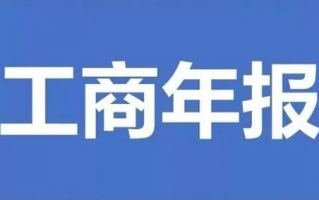 工商年报